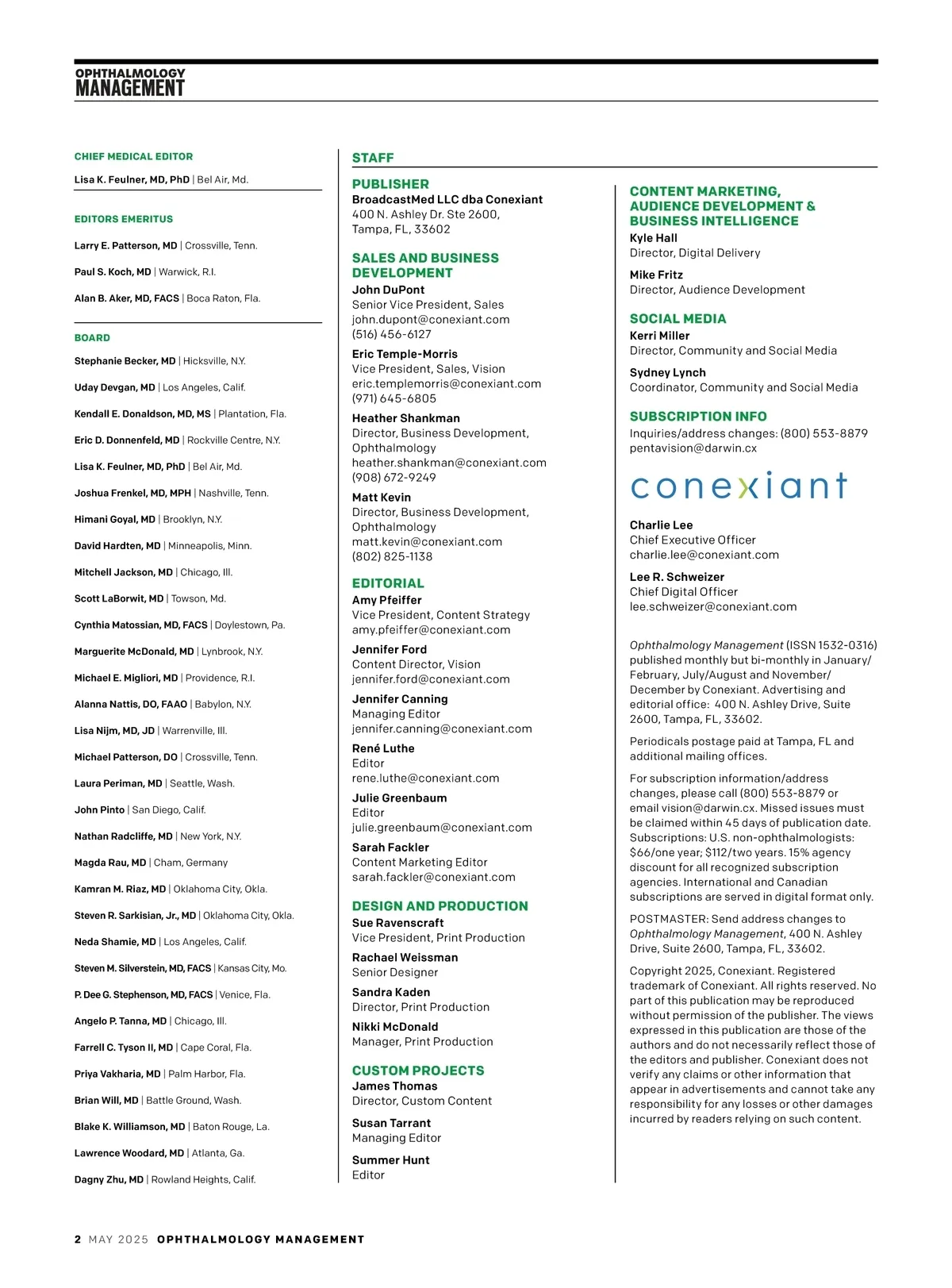 OPHTHALMOLOGY
MANAGEMENT

CHIEF MEDICAL EDITOR

Lisa K. Feulner, MD, PhD | Bel Air, Md.

EDITORS EMERITUS

Larry E. Patterson, MD | Crossville, Tenn.

Paul S. Koch, MD | Warwick, R.I.

Alan B. Aker, MD, FACS | Boca Raton, Fla.

BOARD

Stephanie Becker, MD | Hicksville, N.Y.

Uday Devgan, MD | Los Angeles, Calif.

Kendall E. Donaldson, MD, MS | Plantation, Fla.

Eric D. Donnenfeld, MD | Rockville Centre, N.Y.

Lisa K. Feulner, MD, PhD | Bel Air, Md.

Joshua Frenkel, MD, MPH | Nashville, Tenn.

Himani Goyal, MD | Brooklyn, N.Y.

David Hardten, MD | Minneapolis, Minn.

Mitchell Jackson, MD | Chicago, Ill.

Scott LaBorwit, MD | Towson, Md.

Cynthia Matossian, MD, FACS | Doylestown, Pa.

Marguerite McDonald, MD | Lynbrook, N.Y.

Michael E. Migliori, MD | Providence, R.I.

Alanna Nattis, DO, FAAO | Babylon, N.Y.

Lisa Nijm, MD, JD | Warrenville, Ill.

Michael Patterson, DO | Crossville, Tenn.

Laura Periman, MD | Seattle, Wash.

John Pinto | San Diego, Calif.

Nathan Radcliffe, MD | New York, N.Y.

Magda Rau, MD | Cham, Germany

Kamran M. Riaz, MD | Oklahoma City, Okla.

Steven R. Sarkisian, Jr., MD | Oklahoma City, Okla.

Neda Shamie, MD | Los Angeles, Calif.

Steven M. Silverstein, MD, FACS | Kansas City, Mo.

P. Dee G. Stephenson, MD, FACS | Venice, Fla.

Angelo P. Tanna, MD | Chicago, Ill.

Farrell C. Tyson II, MD | Cape Coral, Fla.

Priya Vakharia, MD | Palm Harbor, Fla.

Brian Will, MD | Battle Ground, Wash.

Blake K. Williamson, MD | Baton Rouge, La.

Lawrence Woodard, MD | Atlanta, Ga.

Dagny Zhu, MD | Rowland Heights, Calif.

STAFF

PUBLISHER
BroadcastMed LLC dba Conexiant
400 N. Ashley Dr. Ste 2600,
Tampa, FL, 33602

SALES AND BUSINESS DEVELOPMENT
John DuPont
Senior Vice President, Sales
john.dupont@conexiant.com
(516) 456-6127

Eric Temple-Morris
Vice President, Sales, Vision
eric.templemorris@conexiant.com
(971) 645-6805

Heather Shankman
Director, Business Development, Ophthalmology
heather.shankman@conexiant.com
(908) 672-9249

Matt Kevin
Director, Business Development, Ophthalmology
matt.kevin@conexiant.com
(802) 825-1138

EDITORIAL
Amy Pfeiffer
Vice President, Content Strategy
amy.pfeiffer@conexiant.com

Jennifer Ford
Content Director, Vision
jennifer.ford@conexiant.com

Jennifer Canning
Managing Editor
jennifer.canning@conexiant.com

René Luthe
Editor
rene.luthe@conexiant.com

Julie Greenbaum
Editor
julie.greenbaum@conexiant.com

Sarah Fackler
Content Marketing Editor
sarah.fackler@conexiant.com

DESIGN AND PRODUCTION
Sue Ravenscraft
Vice President, Print Production

Rachael Weissman
Senior Designer

Sandra Kaden
Director, Print Production

Nikki McDonald
Manager, Print Production

CUSTOM PROJECTS
James Thomas
Director, Custom Content

Susan Tarrant
Managing Editor

Summer Hunt
Editor

CONTENT MARKETING, AUDIENCE DEVELOPMENT & BUSINESS INTELLIGENCE
Kyle Hall
Director, Digital Delivery

Mike Fritz
Director, Audience Development

SOCIAL MEDIA
Kerri Miller
Director, Community and Social Media

Sydney Lynch
Coordinator, Community and Social Media

SUBSCRIPTION INFO
Inquiries/address changes: (800) 553-8879
pentavision@darwin.cx

conexiant

Charlie Lee
Chief Executive Officer
charlie.lee@conexiant.com

Lee R. Schweizer
Chief Digital Officer
lee.schweizer@conexiant.com

Ophthalmology Management (ISSN 1532-0316) published monthly but bi-monthly in January/February, July/August and November/December by Conexiant. Advertising and editorial office: 400 N. Ashley Drive, Suite 2600, Tampa, FL, 33602.

Periodicals postage paid at Tampa, FL and additional mailing offices.

For subscription information/address changes, please call (800) 553-8879 or email vision@darwin.cx. Missed issues must be claimed within 45 days of publication date. Subscriptions: U.S. non-ophthalmologists: $66/one year; $112/two years. 15% agency discount for all recognized subscription agencies. International and Canadian subscriptions are served in digital format only.

POSTMASTER: Send address changes to Ophthalmology Management, 400 N. Ashley Drive, Suite 2600, Tampa, FL, 33602.

Copyright 2025, Conexiant. Registered trademark of Conexiant. All rights reserved. No part of this publication may be reproduced without permission of the publisher. The views expressed in this publication are those of the authors and do not necessarily reflect those of the editors and publisher. Conexiant does not verify any claims or other information that appear in advertisements and cannot take any responsibility for any losses or other damages incurred by readers relying on such content.

2 MAY 2025 OPHTHALMOLOGY MANAGEMENT